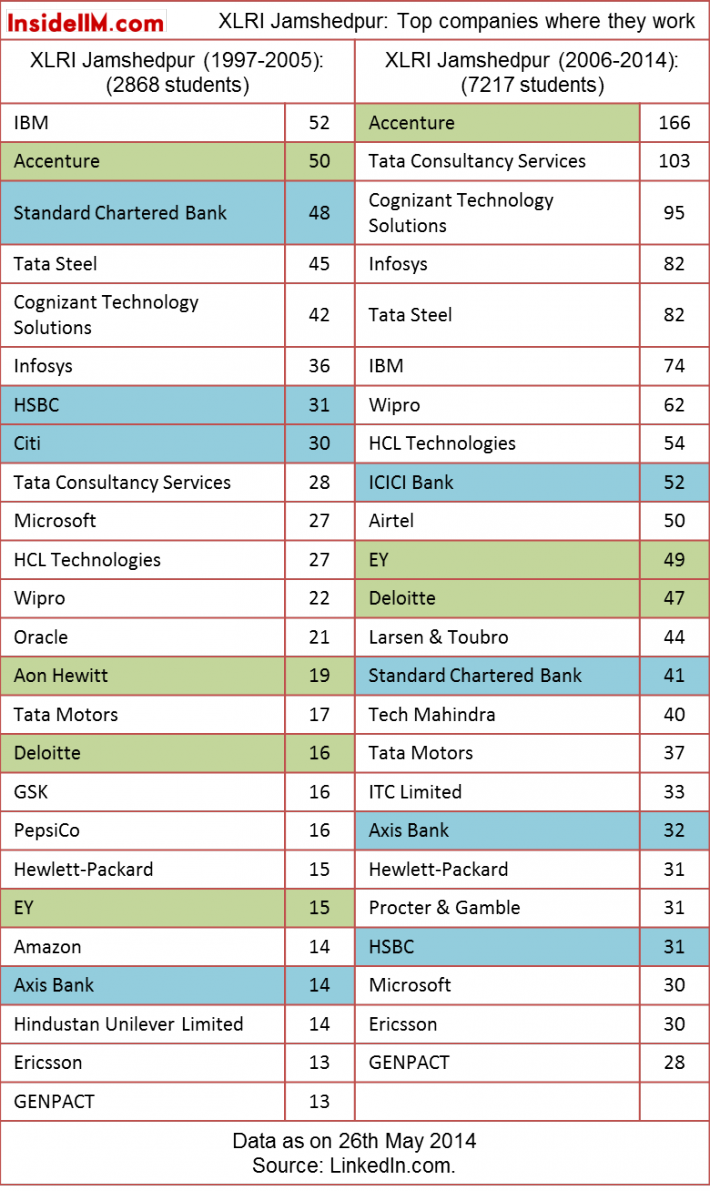 InsideIIM.com XLRI Jamshedpur: Top companies where they work

| XLRI Jamshedpur (1997-2005): (2868 students) | | XLRI Jamshedpur (2006-2014): (7217 students) | |
|---|---|---|---|
| IBM | 52 | Accenture | 166 |
| Accenture | 50 | Tata Consultancy Services | 103 |
| Standard Chartered Bank | 48 | Cognizant Technology Solutions | 95 |
| Tata Steel | 45 | Infosys | 82 |
| Cognizant Technology Solutions | 42 | Tata Steel | 82 |
| Infosys | 36 | IBM | 74 |
| HSBC | 31 | Wipro | 62 |
| Citi | 30 | HCL Technologies | 54 |
| Tata Consultancy Services | 28 | ICICI Bank | 52 |
| Microsoft | 27 | Airtel | 50 |
| HCL Technologies | 27 | EY | 49 |
| Wipro | 22 | Deloitte | 47 |
| Oracle | 21 | Larsen & Toubro | 44 |
| Aon Hewitt | 19 | Standard Chartered Bank | 41 |
| Tata Motors | 17 | Tech Mahindra | 40 |
| Deloitte | 16 | Tata Motors | 37 |
| GSK | 16 | ITC Limited | 33 |
| PepsiCo | 16 | Axis Bank | 32 |
| Hewlett-Packard | 15 | Hewlett-Packard | 31 |
| EY | 15 | Procter & Gamble | 31 |
| Amazon | 14 | HSBC | 31 |
| Axis Bank | 14 | Microsoft | 30 |
| Hindustan Unilever Limited | 14 | Ericsson | 30 |
| Ericsson | 13 | GENPACT | 28 |
| GENPACT | 13 | | |

Data as on 26th May 2014
Source: LinkedIn.com.